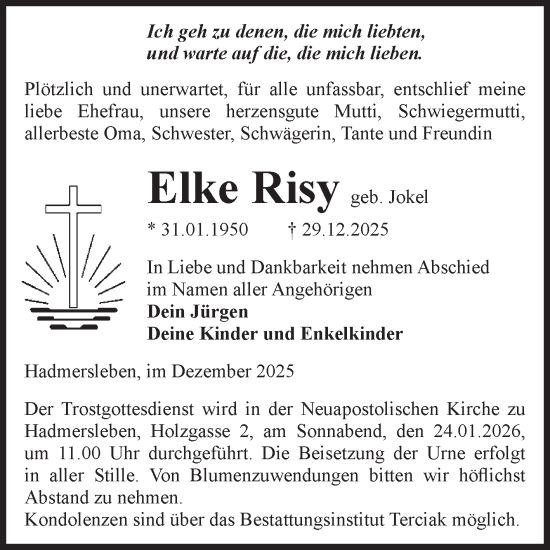 Ich geh zu denen, die mich liebten,
und warte auf die, die mich lieben.

Plötzlich und unerwartet, für alle unfassbar, entschlief meine liebe Ehefrau, unsere herzensgute Mutti, Schwiegermutti, allerbeste Oma, Schwester, Schwägerin, Tante und Freundin

Elke Risy geb. Jokel

* 31.01.1950 † 29.12.2025

In Liebe und Dankbarkeit nehmen Abschied
im Namen aller Angehörigen
Dein Jürgen
Deine Kinder und Enkelkinder

Hadmersleben, im Dezember 2025

Der Trostgottesdienst wird in der Neuapostolischen Kirche zu Hadmersleben, Holzgasse 2, am Sonnabend, den 24.01.2026, um 11.00 Uhr durchgeführt. Die Beisetzung der Urne erfolgt in aller Stille. Von Blumenzuwendungen bitten wir höflichst Abstand zu nehmen.
Kondolenzen sind über das Bestattungsinstitut Terciak möglich.